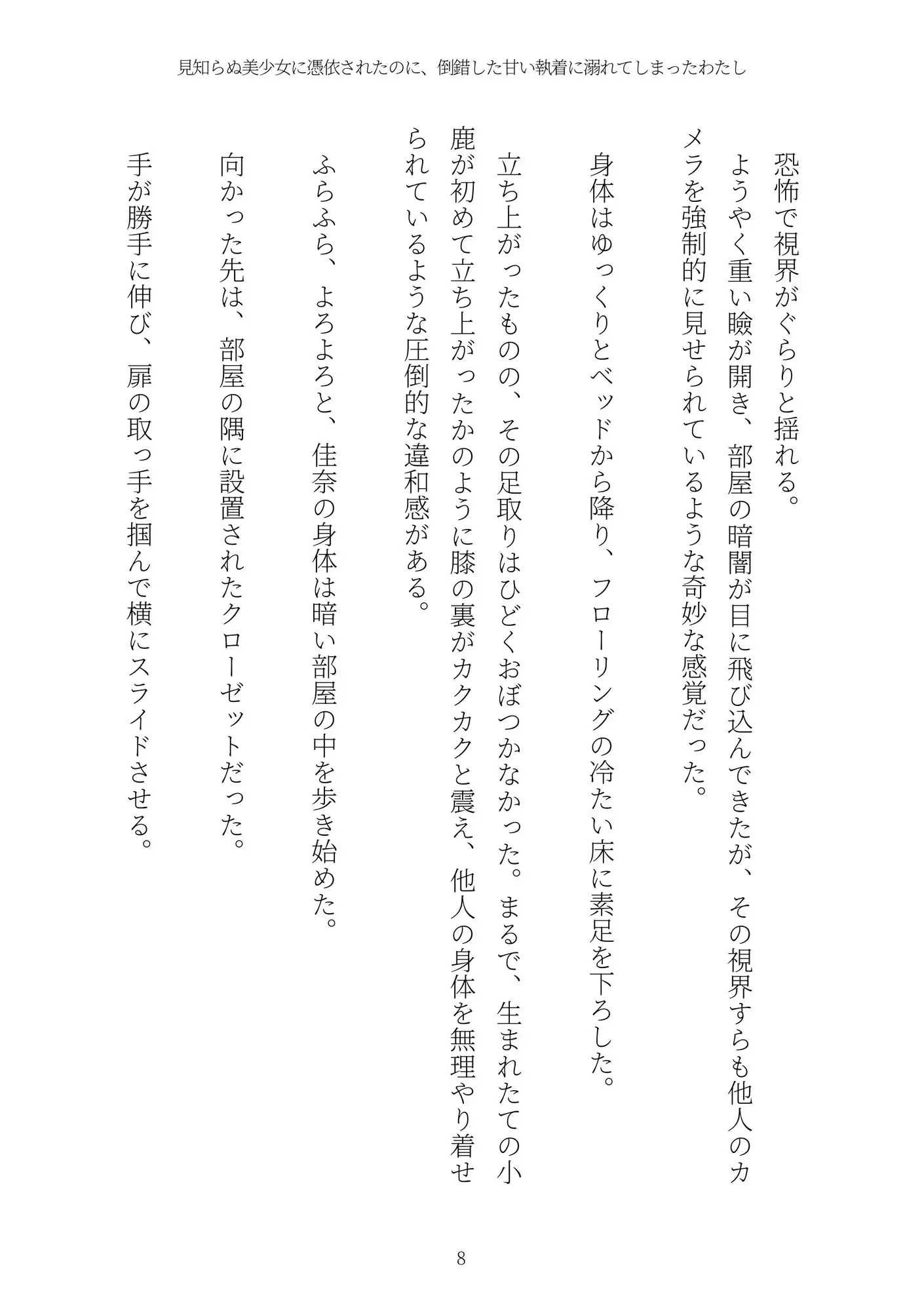 見知らぬ美少女に憑依されたのに、倒錯した甘い執着に溺れてしまったわたし

恐怖で視界がぐらりと揺れる。
ようやく重い瞼が開き、部屋の暗闇が目に飛び込んできたが、その視界すらも他人のカメラを強制的に見せられているような奇妙な感覚だった。
身体はゆっくりとベッドから降り、フローリングの冷たい床に素足を下ろした。
立ち上がったものの、その足取りはひどくおぼつかなかった。まるで、生まれたての小鹿が初めて立ち上がったかのように膝の裏がカクカクと震え、他人の身体を無理やり着せられているような圧倒的な違和感がある。
ふらふら、よろよろと、佳奈の身体は暗い部屋の中を歩き始めた。
向かった先は、部屋の隅に設置されたクローゼットだった。
手が勝手に伸び、扉の取っ手を掴んで横にスライドさせる。

8